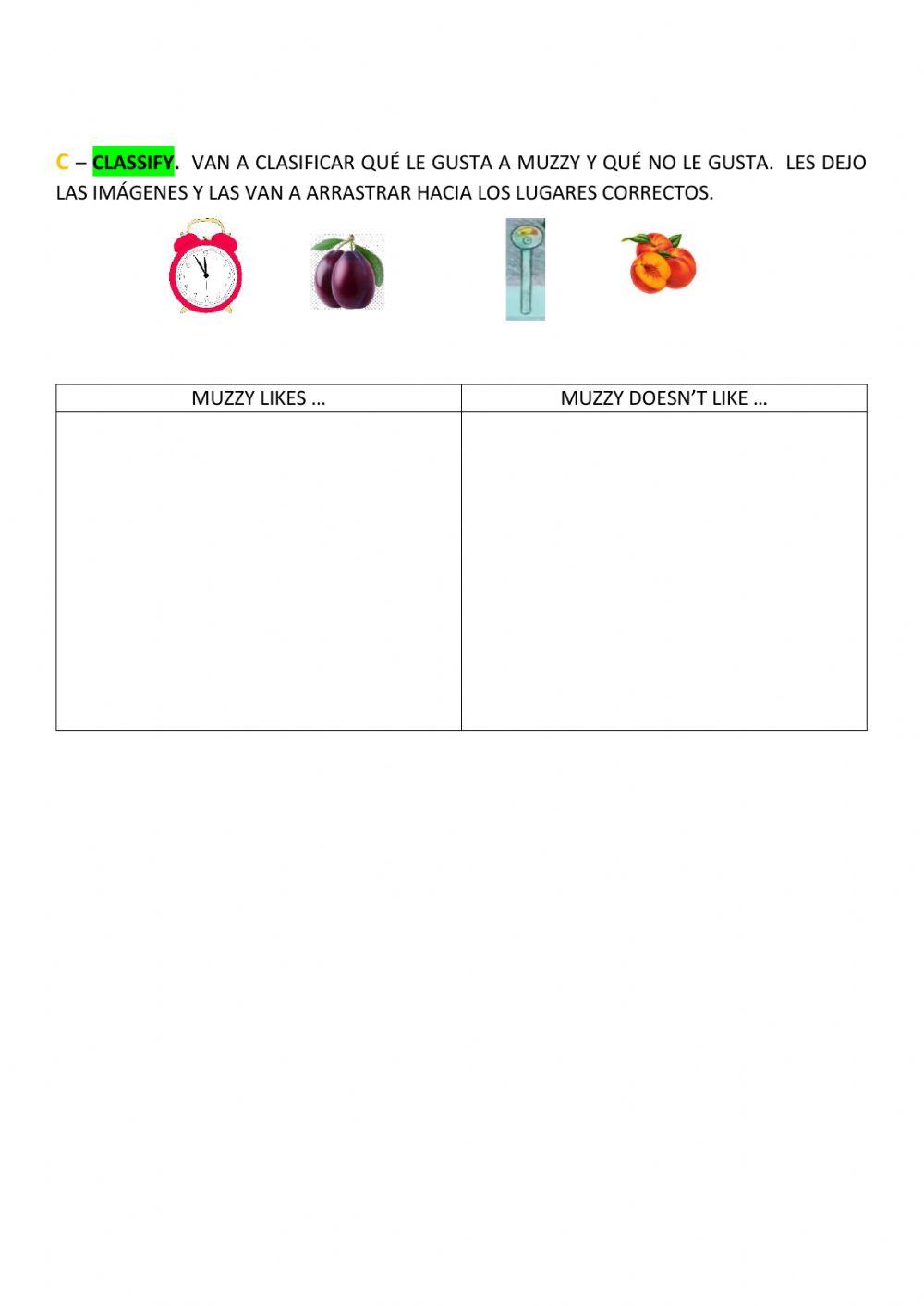 C – CLASSIFY. VAN A CLASIFICAR QUÉ LE GUSTA A MUZZY Y QUÉ NO LE GUSTA. LES DEJO LAS IMÁGENES Y LAS VAN A ARRASTRAR HACIA LOS LUGARES CORRECTOS.

| MUZZY LIKES … | MUZZY DOESN'T LIKE … |
|---|---|
| | |